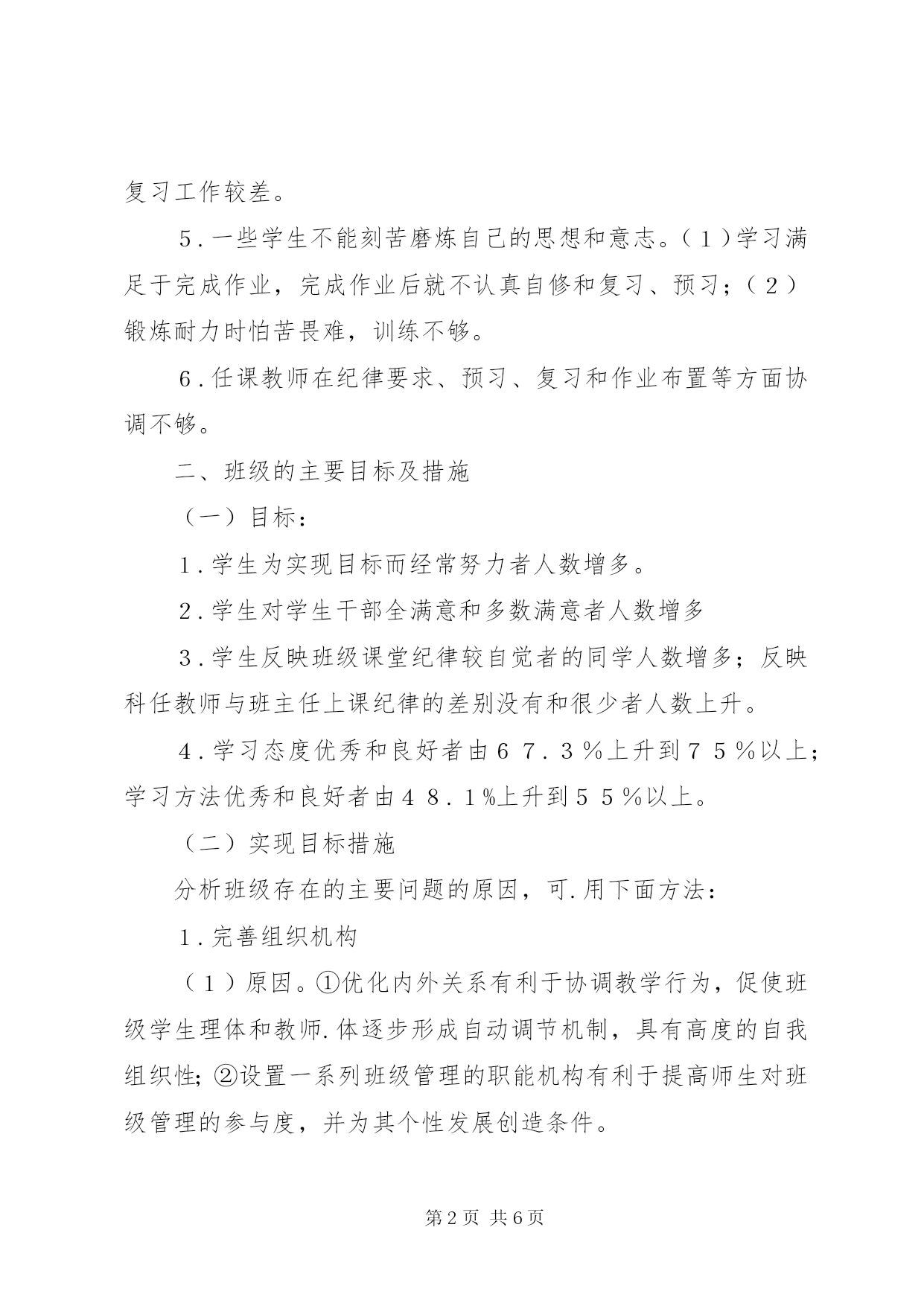 复习工作较差。

5．一些学生不能刻苦磨炼自己的思想和意志。（1）学习满足于完成作业，完成作业后就不认真自修和复习、预习；（2）锻炼耐力时怕苦畏难，训练不够。

6．任课教师在纪律要求、预习、复习和作业布置等方面协调不够。

二、班级的主要目标及措施

（一）目标：

1．学生为实现目标而经常努力者人数增多。

2．学生对学生干部全满意和多数满意者人数增多

3．学生反映班级课堂纪律较自觉者的同学人数增多；反映科任教师与班主任上课纪律的差别没有和很少者人数上升。

4．学习态度优秀和良好者由67．3％上升到75％以上；学习方法优秀和良好者由48．1%上升到55％以上。

（二）实现目标措施

分析班级存在的主要问题的原因，可.用下面方法：

1．完善组织机构

（1）原因。①优化内外关系有利于协调教学行为，促使班级学生理体和教师.体逐步形成自动调节机制，具有高度的自我组织性；②设置一系列班级管理的职能机构有利于提高师生对班级管理的参与度，并为其个性发展创造条件。

第2页 共6页